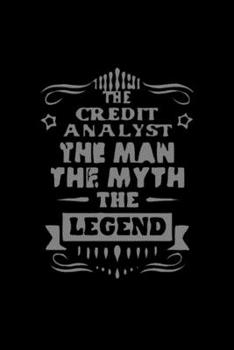 THE
CREDIT
ANALYST
THE MAN
THE MYTH
THE
LEGEND